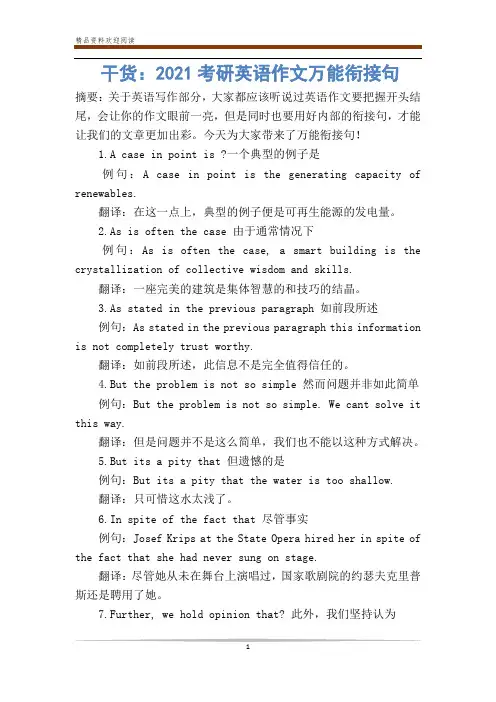 精品资料欢迎阅读

干货：2021 考研英语作文万能衔接句

摘要：关于英语写作部分，大家都应该听说过英语作文要把握开头结尾，会让你的作文眼前一亮，但是同时也要用好内部的衔接句，才能让我们的文章更加出彩。今天为大家带来了万能衔接句！

1.A case in point is ?一个典型的例子是

例句：A case in point is the generating capacity of renewables.

翻译：在这一点上，典型的例子便是可再生能源的发电量。

2.As is often the case 由于通常情况下

例句：As is often the case, a smart building is the crystallization of collective wisdom and skills.

翻译：一座完美的建筑是集体智慧的和技巧的结晶。

3.As stated in the previous paragraph 如前段所述

例句：As stated in the previous paragraph this information is not completely trust worthy.

翻译：如前段所述，此信息不是完全值得信任的。

4.But the problem is not so simple 然而问题并非如此简单

例句：But the problem is not so simple. We cant solve it this way.

翻译：但是问题并不是这么简单，我们也不能以这种方式解决。

5.But its a pity that 但遗憾的是

例句：But its a pity that the water is too shallow.

翻译：只可惜这水太浅了。

6.In spite of the fact that 尽管事实

例句：Josef Krips at the State Opera hired her in spite of the fact that she had never sung on stage.

翻译：尽管她从未在舞台上演唱过，国家歌剧院的约瑟夫克里普斯还是聘用了她。

7.Further, we hold opinion that? 此外，我们坚持认为

1